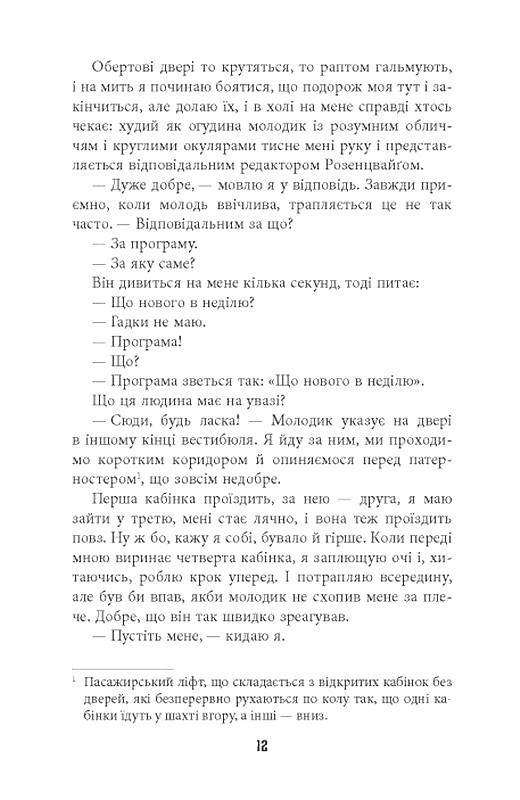 Обертові двері то крутяться, то раптом гальмують, і на мить я починаю боятися, що подорож моя тут і закінчиться, але долаю їх, і в холі на мене справді хтось чекає: худий як огудина молодик із розумним обличчям і круглими окулярами тисне мені руку і представляється відповідальним редактором Розенцвайґом.

— Дуже добре, — мовлю я у відповідь. Завжди приємно, коли молодь ввічлива, трапляється це не так часто. — Відповідальним за що?

— За програму.

— За яку саме?

Він дивиться на мене кілька секунд, тоді питає:

— Що нового в неділю?

— Гадки не маю.

— Програма!

— Що?

— Програма зветься так: «Що нового в неділю».

Що ця людина має на увазі?

— Сюди, будь ласка! — Молодик указує на двері в іншому кінці вестибюля. Я йду за ним, ми проходимо коротким коридором й опиняємося перед патерностером$^{1}$, що зовсім недобре.

Перша кабінка проїздить, за нею — друга, я маю зайти у третю, мені стає лячно, і вона теж проїздить повз. Ну ж бо, кажу я собі, бувало й гірше. Коли переді мною виринає четверта кабінка, я заплющую очі і, хитаючись, роблю крок уперед. І потрапляю всередину, але був би впав, якби молодик не схопив мене за плече. Добре, що він так швидко зреагував.

— Пустіть мене, — кидаю я.

$^{1}$ Пасажирський ліфт, що складається з відкритих кабінок без дверей, які безперервно рухаються по колу так, що одні кабінки їдуть у шахті вгору, а інші — вниз.

12